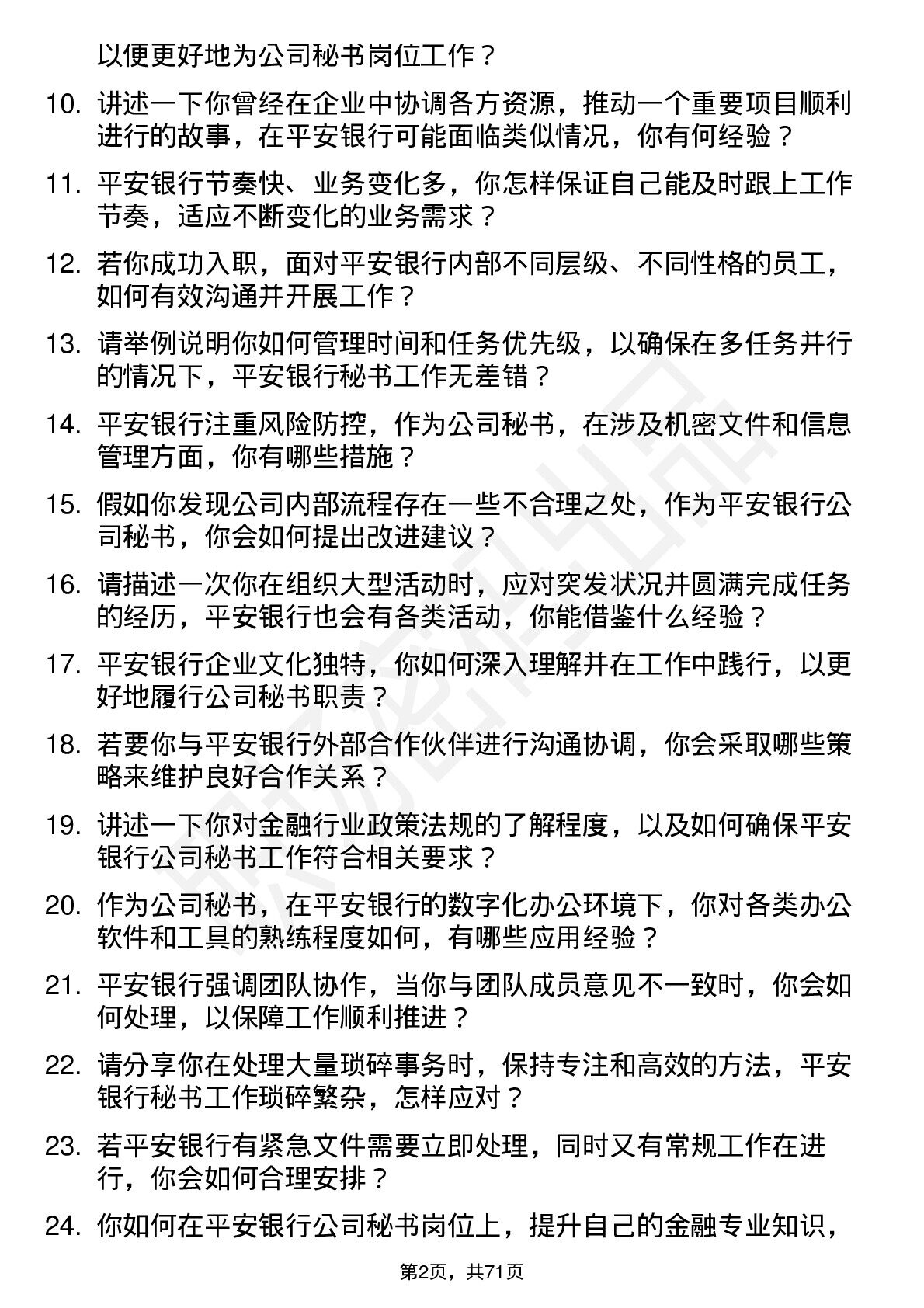 以便更好地为公司秘书岗位工作？

10. 讲述一下你曾经在企业中协调各方资源，推动一个重要项目顺利进行的故事，在平安银行可能面临类似情况，你有何经验？

11. 平安银行节奏快、业务变化多，你怎样保证自己能及时跟上工作节奏，适应不断变化的业务需求？

12. 若你成功入职，面对平安银行内部不同层级、不同性格的员工，如何有效沟通并开展工作？

13. 请举例说明你如何管理时间和任务优先级，以确保在多任务并行的情况下，平安银行秘书工作无差错？

14. 平安银行注重风险防控，作为公司秘书，在涉及机密文件和信息管理方面，你有哪些措施？

15. 假如你发现公司内部流程存在一些不合理之处，作为平安银行公司秘书，你会如何提出改进建议？

16. 请描述一次你在组织大型活动时，应对突发状况并圆满完成任务的经历，平安银行也会有各类活动，你能借鉴什么经验？

17. 平安银行企业文化独特，你如何深入理解并在工作中践行，以更好地履行公司秘书职责？

18. 若要你与平安银行外部合作伙伴进行沟通协调，你会采取哪些策略来维护良好合作关系？

19. 讲述一下你对金融行业政策法规的了解程度，以及如何确保平安银行公司秘书工作符合相关要求？

20. 作为公司秘书，在平安银行的数字化办公环境下，你对各类办公软件和工具的熟练程度如何，有哪些应用经验？

21. 平安银行强调团队协作，当你与团队成员意见不一致时，你会如何处理，以保障工作顺利推进？

22. 请分享你在处理大量琐碎事务时，保持专注和高效的方法，平安银行秘书工作琐碎繁杂，怎样应对？

23. 若平安银行有紧急文件需要立即处理，同时又有常规工作在进行，你会如何合理安排？

24. 你如何在平安银行公司秘书岗位上，提升自己的金融专业知识，

第2页，共71页